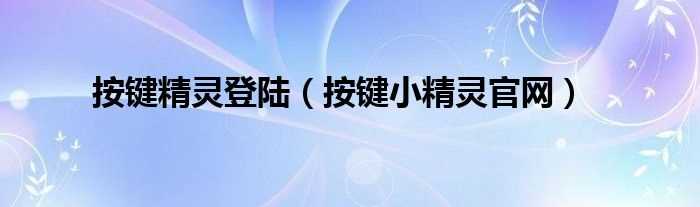 按键精灵登陆（按键小精灵官网）